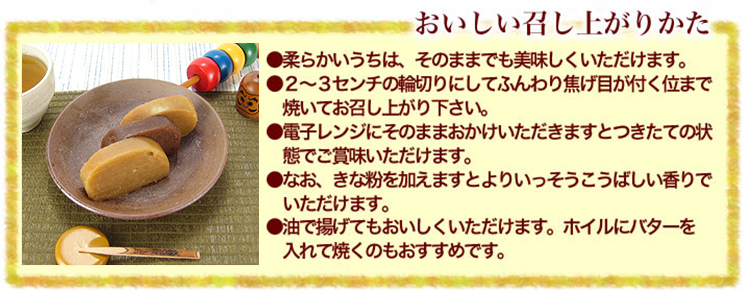 おいしい召し上がりかた

●柔らかいうちは、そのままでも美味しくいただけます。
●２～３センチの輪切りにしてふんわり焦げ目が付く位まで焼いてお召し上がり下さい。
●電子レンジにそのままおかけいただきますとつきたての状態でご賞味いただけます。
●なお、きな粉を加えますとよりいっそうこうばしい香りでいただけます。
●油で揚げてもおいしくいただけます。ホイルにバターを入れて焼くのもおすすめです。